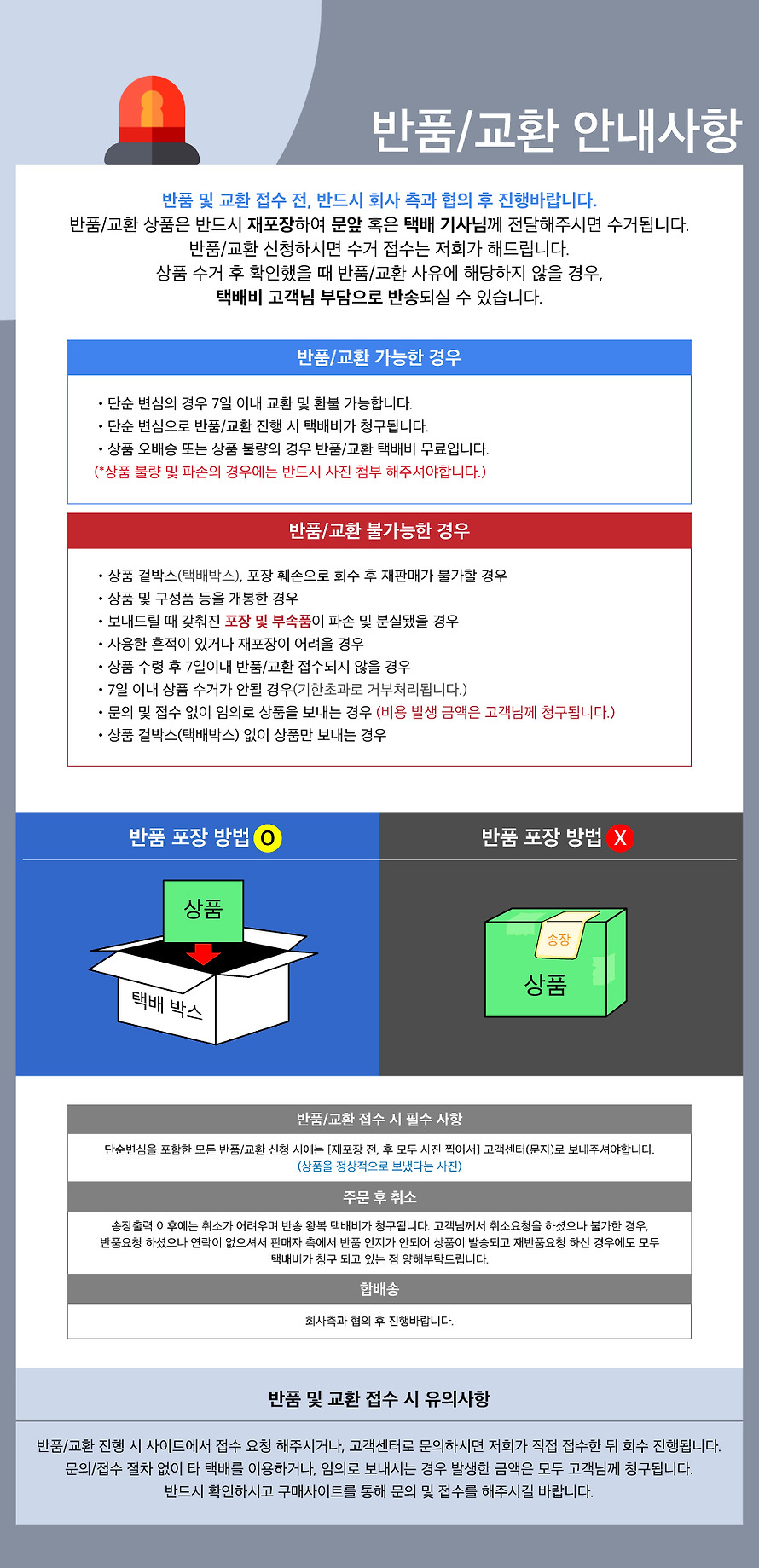 반품/교환 안내사항

반품 및 교환 접수 전, 반드시 회사 측과 협의 후 진행바랍니다.
반품/교환 상품은 반드시 재포장하여 문앞 혹은 택배 기사님께 전달해주시면 수거됩니다.
반품/교환 신청하시면 수거 접수는 저희가 해드립니다.
상품 수거 후 확인했을 때 반품/교환 사유에 해당하지 않을 경우,
택배비 고객님 부담으로 반송되실 수 있습니다.

반품/교환 가능한 경우

• 단순 변심의 경우 7일 이내 교환 및 환불 가능합니다.
• 단순 변심으로 반품/교환 진행 시 택배비가 청구됩니다.
• 상품 오배송 또는 상품 불량의 경우 반품/교환 택배비 무료입니다.
(*상품 불량 및 파손의 경우에는 반드시 사진 첨부 해주셔야합니다.)

반품/교환 불가능한 경우

• 상품 겉박스(택배박스), 포장 훼손으로 회수 후 재판매가 불가할 경우
• 상품 및 구성품 등을 개봉한 경우
• 보내드릴 때 갖춰진 포장 및 부속품이 파손 및 분실됐을 경우
• 사용한 흔적이 있거나 재포장이 어려울 경우
• 상품 수령 후 7일이내 반품/교환 접수되지 않을 경우
• 7일 이내 상품 수거가 안될 경우(기한초과로 거부처리됩니다.)
• 문의 및 접수 없이 임의로 상품을 보내는 경우 (비용 발생 금액은 고객님께 청구됩니다.)
• 상품 겉박스(택배박스) 없이 상품만 보내는 경우

반품 포장 방법 O

상품

택배 박스

반품 포장 방법 X

송장

상품

반품/교환 접수 시 필수 사항

단순변심을 포함한 모든 반품/교환 신청 시에는 [재포장 전, 후 모두 사진 찍어서] 고객센터(문자)로 보내주셔야합니다.
(상품을 정상적으로 보냈다는 사진)

주문 후 취소

송장출력 이후에는 취소가 어려우며 반송 왕복 택배비가 청구됩니다. 고객님께서 취소요청을 하셨으나 불가한 경우, 반품요청 하셨으나 연락이 없으셔서 판매자 측에서 반품 인지가 안되어 상품이 발송되고 재반품요청 하신 경우에도 모두 택배비가 청구 되고 있는 점 양해부탁드립니다.

합배송

회사측과 협의 후 진행바랍니다.

반품 및 교환 접수 시 유의사항

반품/교환 진행 시 사이트에서 접수 요청 해주시거나, 고객센터로 문의하시면 저희가 직접 접수한 뒤 회수 진행됩니다.
문의/접수 절차 없이 타 택배를 이용하거나, 임의로 보내시는 경우 발생한 금액은 모두 고객님께 청구됩니다.
반드시 확인하시고 구매사이트를 통해 문의 및 접수를 해주시길 바랍니다.